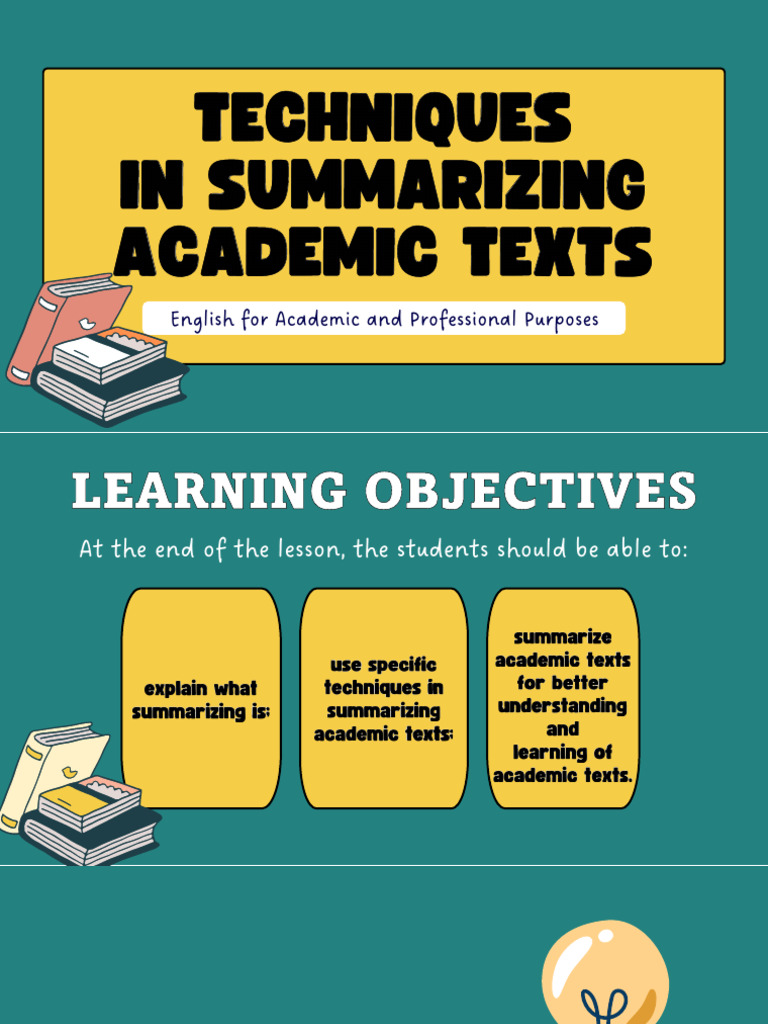 TECHNIQUES
IN SUMMARIZING
ACADEMIC TEXTS

English for Academic and Professional Purposes

LEARNING OBJECTIVES

At the end of the lesson, the students should be able to:

explain what summarizing is;

use specific techniques in summarizing academic texts;

summarize academic texts for better understanding and learning of academic texts.